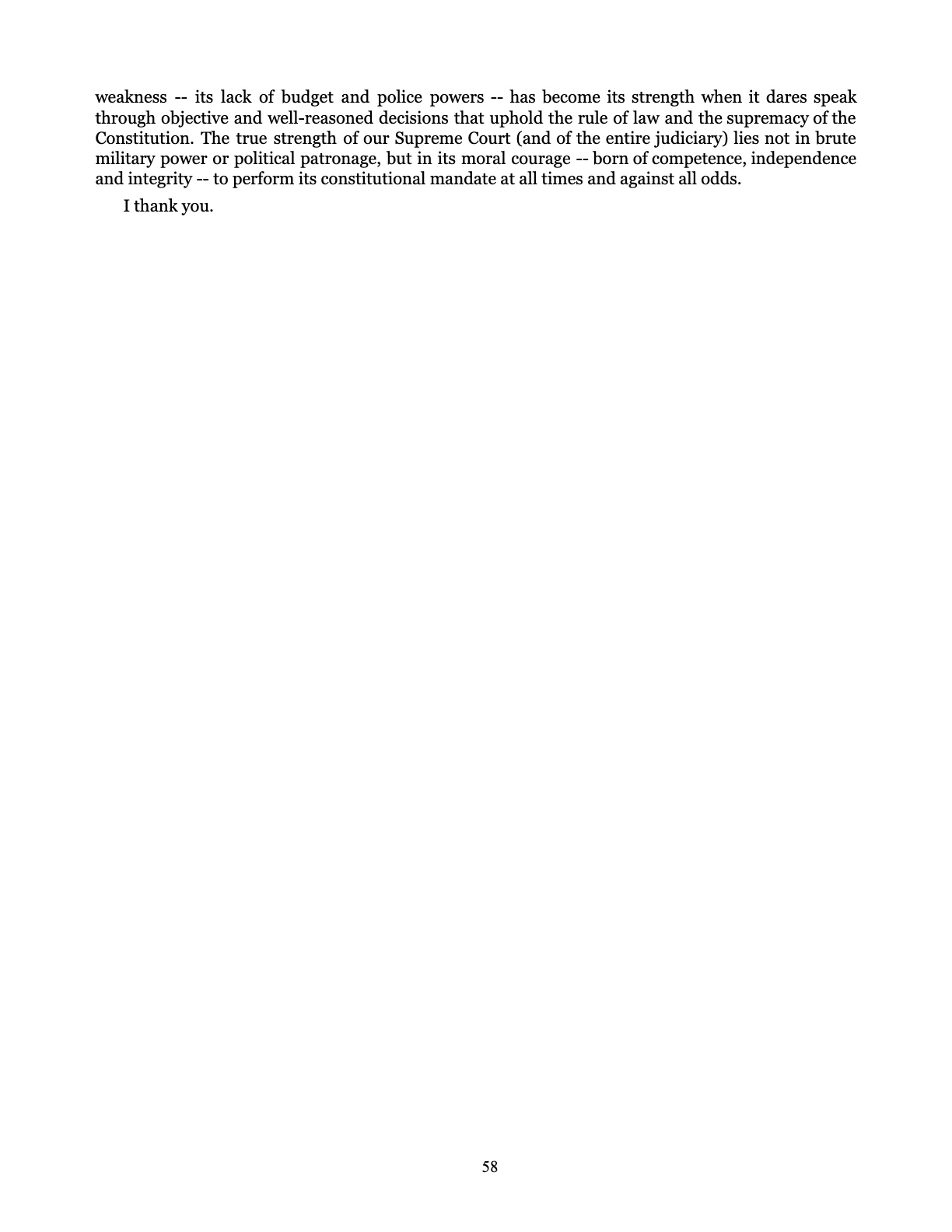 weakness -- its lack of budget and police powers -- has become its strength when it dares speak through objective and well-reasoned decisions that uphold the rule of law and the supremacy of the Constitution. The true strength of our Supreme Court (and of the entire judiciary) lies not in brute military power or political patronage, but in its moral courage -- born of competence, independence and integrity -- to perform its constitutional mandate at all times and against all odds.

I thank you.

58